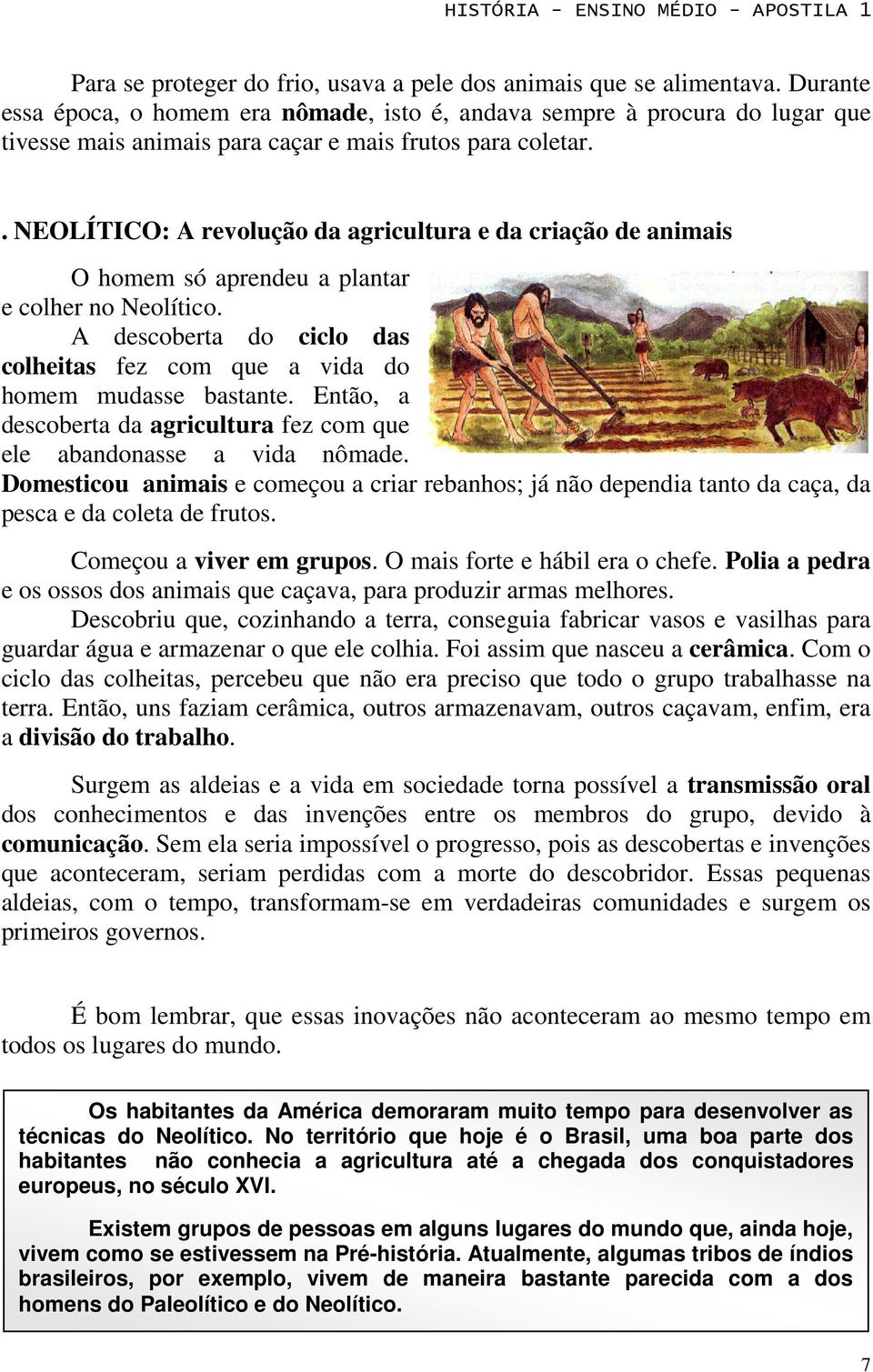 HISTÓRIA - ENSINO MÉDIO - APOSTILA 1

Para se proteger do frio, usava a pele dos animais que se alimentava. Durante essa época, o homem era nômade, isto é, andava sempre à procura do lugar que tivesse mais animais para caçar e mais frutos para coletar.

. NEOLÍTICO: A revolução da agricultura e da criação de animais

O homem só aprendeu a plantar e colher no Neolítico.

A descoberta do ciclo das colheitas fez com que a vida do homem mudasse bastante. Então, a descoberta da agricultura fez com que ele abandonasse a vida nômade. Domesticou animais e começou a criar rebanhos; já não dependia tanto da caça, da pesca e da coleta de frutos.

Começou a viver em grupos. O mais forte e hábil era o chefe. Polia a pedra e os ossos dos animais que caçava, para produzir armas melhores.

Descobriu que, cozinhando a terra, conseguia fabricar vasos e vasilhas para guardar água e armazenar o que ele colhia. Foi assim que nasceu a cerâmica. Com o ciclo das colheitas, percebeu que não era preciso que todo o grupo trabalhasse na terra. Então, uns faziam cerâmica, outros armazenavam, outros caçavam, enfim, era a divisão do trabalho.

Surgem as aldeias e a vida em sociedade torna possível a transmissão oral dos conhecimentos e das invenções entre os membros do grupo, devido à comunicação. Sem ela seria impossível o progresso, pois as descobertas e invenções que aconteceram, seriam perdidas com a morte do descobridor. Essas pequenas aldeias, com o tempo, transformam-se em verdadeiras comunidades e surgem os primeiros governos.

É bom lembrar, que essas inovações não aconteceram ao mesmo tempo em todos os lugares do mundo.

Os habitantes da América demoraram muito tempo para desenvolver as técnicas do Neolítico. No território que hoje é o Brasil, uma boa parte dos habitantes não conhecia a agricultura até a chegada dos conquistadores europeus, no século XVI.

Existem grupos de pessoas em alguns lugares do mundo que, ainda hoje, vivem como se estivessem na Pré-história. Atualmente, algumas tribos de índios brasileiros, por exemplo, vivem de maneira bastante parecida com a dos homens do Paleolítico e do Neolítico.

7